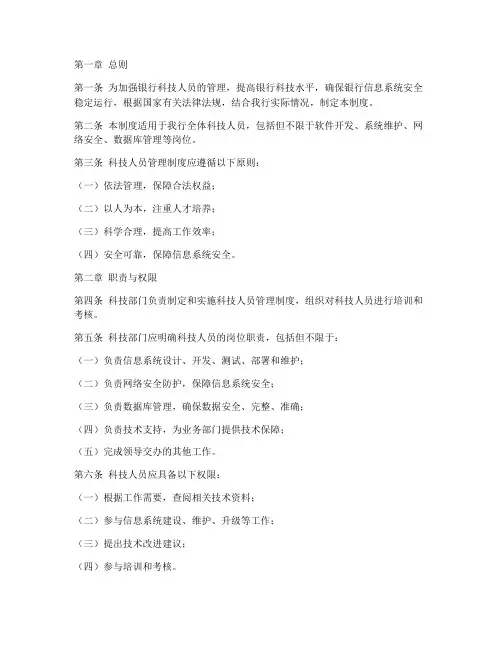 第一章 总则

第一条 为加强银行科技人员的管理，提高银行科技水平，确保银行信息系统安全稳定运行，根据国家有关法律法规，结合我行实际情况，制定本制度。

第二条 本制度适用于我行全体科技人员，包括但不限于软件开发、系统维护、网络安全、数据库管理等岗位。

第三条 科技人员管理制度应遵循以下原则：

（一）依法管理，保障合法权益；

（二）以人为本，注重人才培养；

（三）科学合理，提高工作效率；

（四）安全可靠，保障信息系统安全。

第二章 职责与权限

第四条 科技部门负责制定和实施科技人员管理制度，组织对科技人员进行培训和考核。

第五条 科技部门应明确科技人员的岗位职责，包括但不限于：

（一）负责信息系统设计、开发、测试、部署和维护；

（二）负责网络安全防护，保障信息系统安全；

（三）负责数据库管理，确保数据安全、完整、准确；

（四）负责技术支持，为业务部门提供技术保障；

（五）完成领导交办的其他工作。

第六条 科技人员应具备以下权限：

（一）根据工作需要，查阅相关技术资料；

（二）参与信息系统建设、维护、升级等工作；

（三）提出技术改进建议；

（四）参与培训和考核。